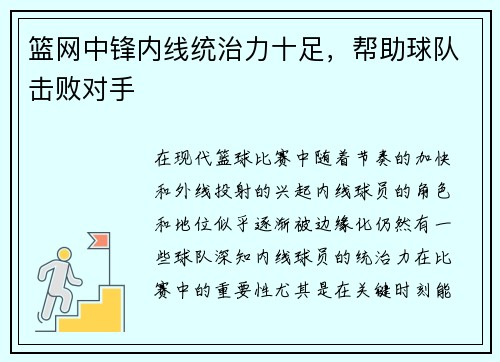 篮网中锋内线统治力十足，帮助球队击败对手

在现代篮球比赛中随着节奏的加快和外线投射的兴起内线球员的角色和地位似乎逐渐被边缘化仍然有一些球队深知内线球员的统治力在比赛中的重要性尤其是在关键时刻能